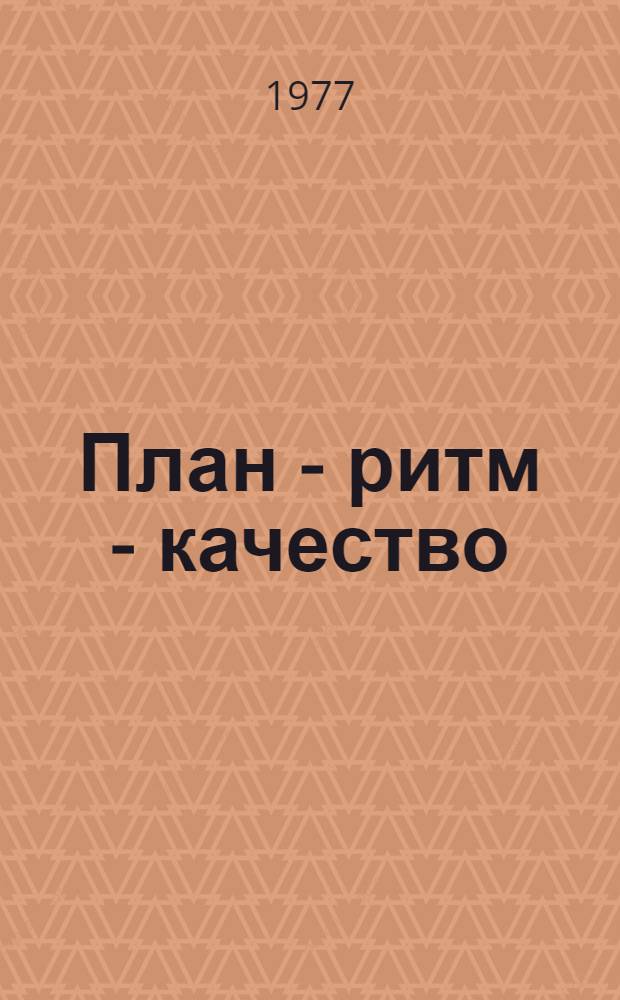 1977

План - ритм - качество